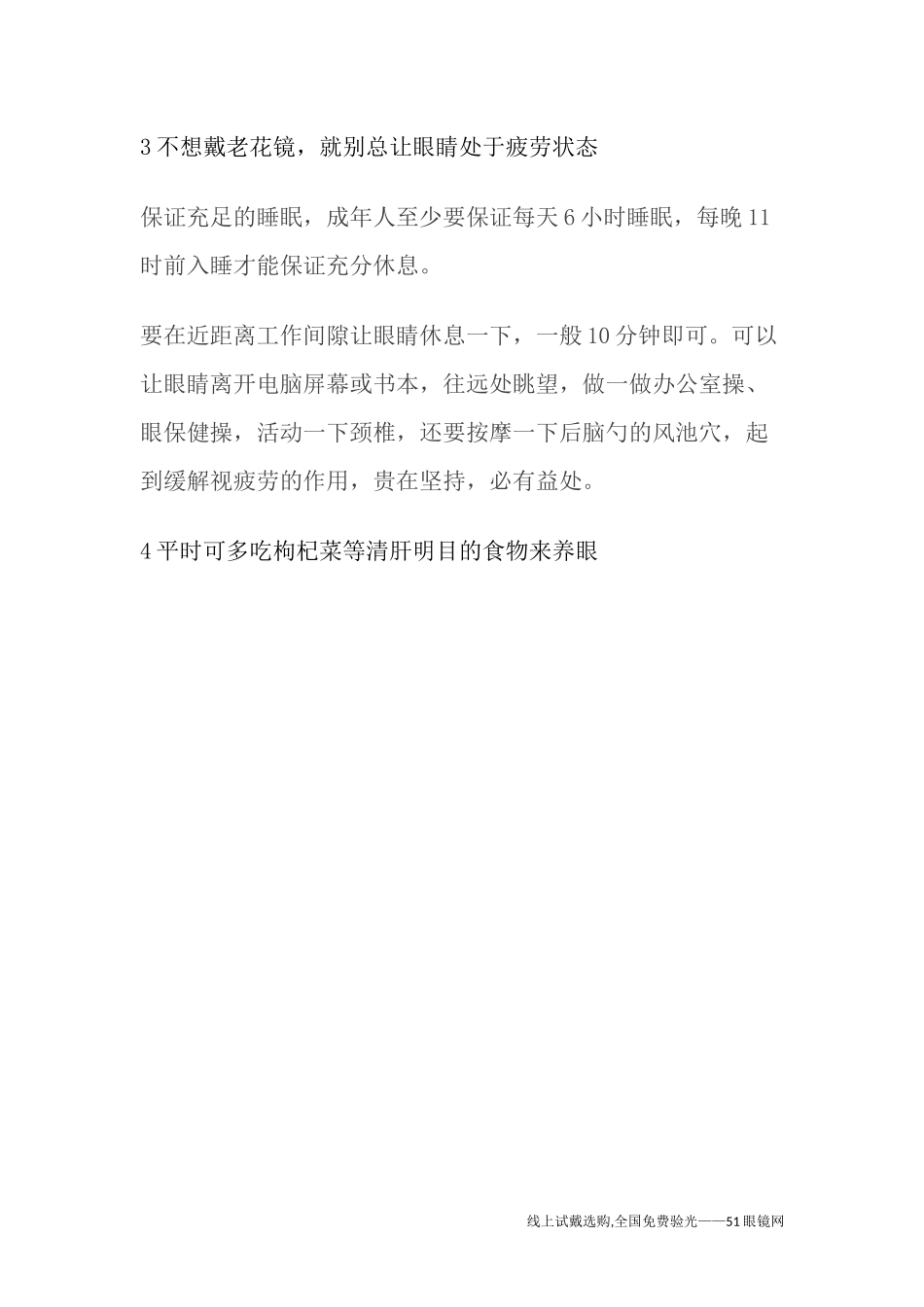 3 不想戴老花镜，就别总让眼睛处于疲劳状态

保证充足的睡眠，成年人至少要保证每天 6 小时睡眠，每晚 11 时前入睡才能保证充分休息。

要在近距离工作间隙让眼睛休息一下，一般 10 分钟即可。可以让眼睛离开电脑屏幕或书本，往远处眺望，做一做办公室操、眼保健操，活动一下颈椎，还要按摩一下后脑勺的风池穴，起到缓解视疲劳的作用，贵在坚持，必有益处。

4 平时可多吃枸杞菜等清肝明目的食物来养眼

线上试戴选购,全国免费验光——51 眼镜网